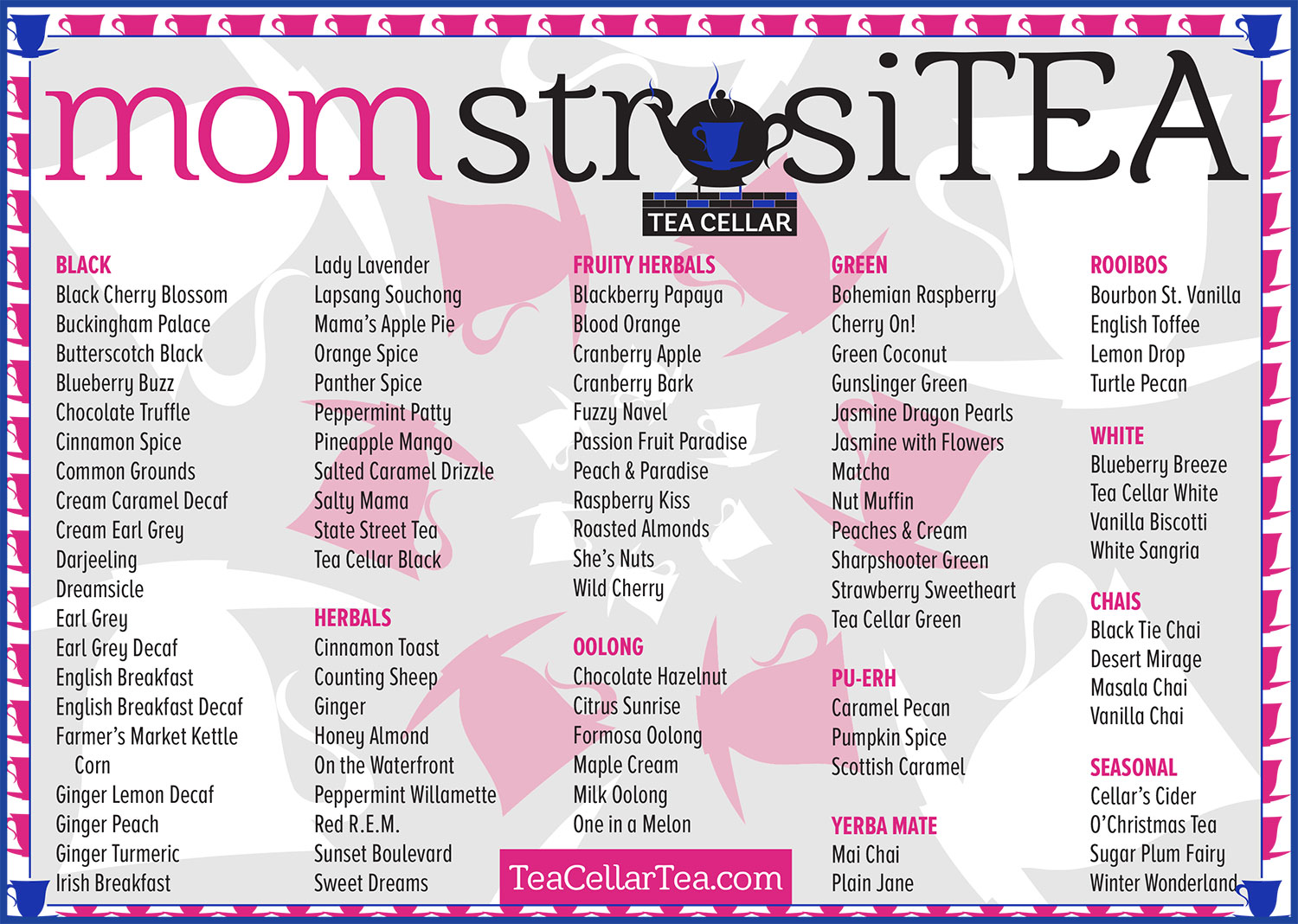 momstrosiTEA

TEA CELLAR

BLACK
Black Cherry Blossom
Buckingham Palace
Butterscotch Black
Blueberry Buzz
Chocolate Truffle
Cinnamon Spice
Common Grounds
Cream Caramel Decaf
Cream Earl Grey
Darjeeling
Dreamsicle
Earl Grey
Earl Grey Decaf
English Breakfast
English Breakfast Decaf
Farmer's Market Kettle Corn
Ginger Lemon Decaf
Ginger Peach
Ginger Turmeric
Irish Breakfast

Lady Lavender
Lapsang Souchong
Mama's Apple Pie
Orange Spice
Panther Spice
Peppermint Patty
Pineapple Mango
Salted Caramel Drizzle
Salty Mama
State Street Tea
Tea Cellar Black

HERBALS
Cinnamon Toast
Counting Sheep
Ginger
Honey Almond
On the Waterfront
Peppermint Willamette
Red R.E.M.
Sunset Boulevard
Sweet Dreams

FRUITY HERBALS
Blackberry Papaya
Blood Orange
Cranberry Apple
Cranberry Bark
Fuzzy Navel
Passion Fruit Paradise
Peach & Paradise
Raspberry Kiss
Roasted Almonds
She's Nuts
Wild Cherry

OOLONG
Chocolate Hazelnut
Citrus Sunrise
Formosa Oolong
Maple Cream
Milk Oolong
One in a Melon

TeaCellarTea.com

GREEN
Bohemian Raspberry
Cherry On!
Green Coconut
Gunslinger Green
Jasmine Dragon Pearls
Jasmine with Flowers
Matcha
Nut Muffin
Peaches & Cream
Sharpshooter Green
Strawberry Sweetheart
Tea Cellar Green

PU-ERH
Caramel Pecan
Pumpkin Spice
Scottish Caramel

YERBA MATE
Mai Chai
Plain Jane

ROOIBOS
Bourbon St. Vanilla
English Toffee
Lemon Drop
Turtle Pecan

WHITE
Blueberry Breeze
Tea Cellar White
Vanilla Biscotti
White Sangria

CHAIS
Black Tie Chai
Desert Mirage
Masala Chai
Vanilla Chai

SEASONAL
Cellar's Cider
O'Christmas Tea
Sugar Plum Fairy
Winter Wonderland